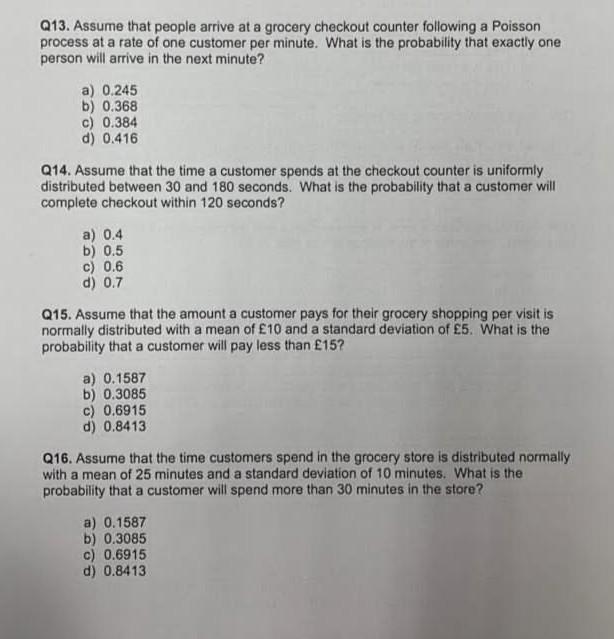 Q13. Assume that people arrive at a grocery checkout counter following a Poisson process at a rate of one customer per minute. What is the probability that exactly one person will arrive in the next minute?

a) 0.245
b) 0.368
c) 0.384
d) 0.416

Q14. Assume that the time a customer spends at the checkout counter is uniformly distributed between 30 and 180 seconds. What is the probability that a customer will complete checkout within 120 seconds?

a) 0.4
b) 0.5
c) 0.6
d) 0.7

Q15. Assume that the amount a customer pays for their grocery shopping per visit is normally distributed with a mean of £10 and a standard deviation of £5. What is the probability that a customer will pay less than £15?

a) 0.1587
b) 0.3085
c) 0.6915
d) 0.8413

Q16. Assume that the time customers spend in the grocery store is distributed normally with a mean of 25 minutes and a standard deviation of 10 minutes. What is the probability that a customer will spend more than 30 minutes in the store?

a) 0.1587
b) 0.3085
c) 0.6915
d) 0.8413